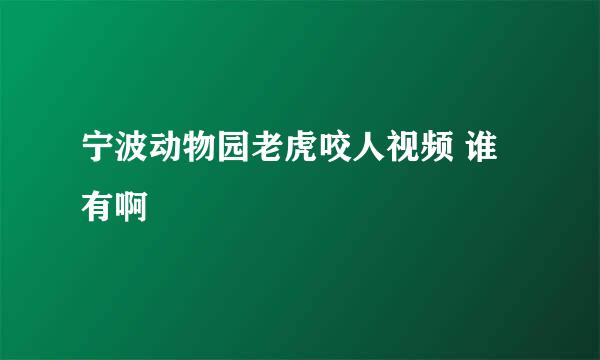 宁波动物园老虎咬人视频 谁有啊